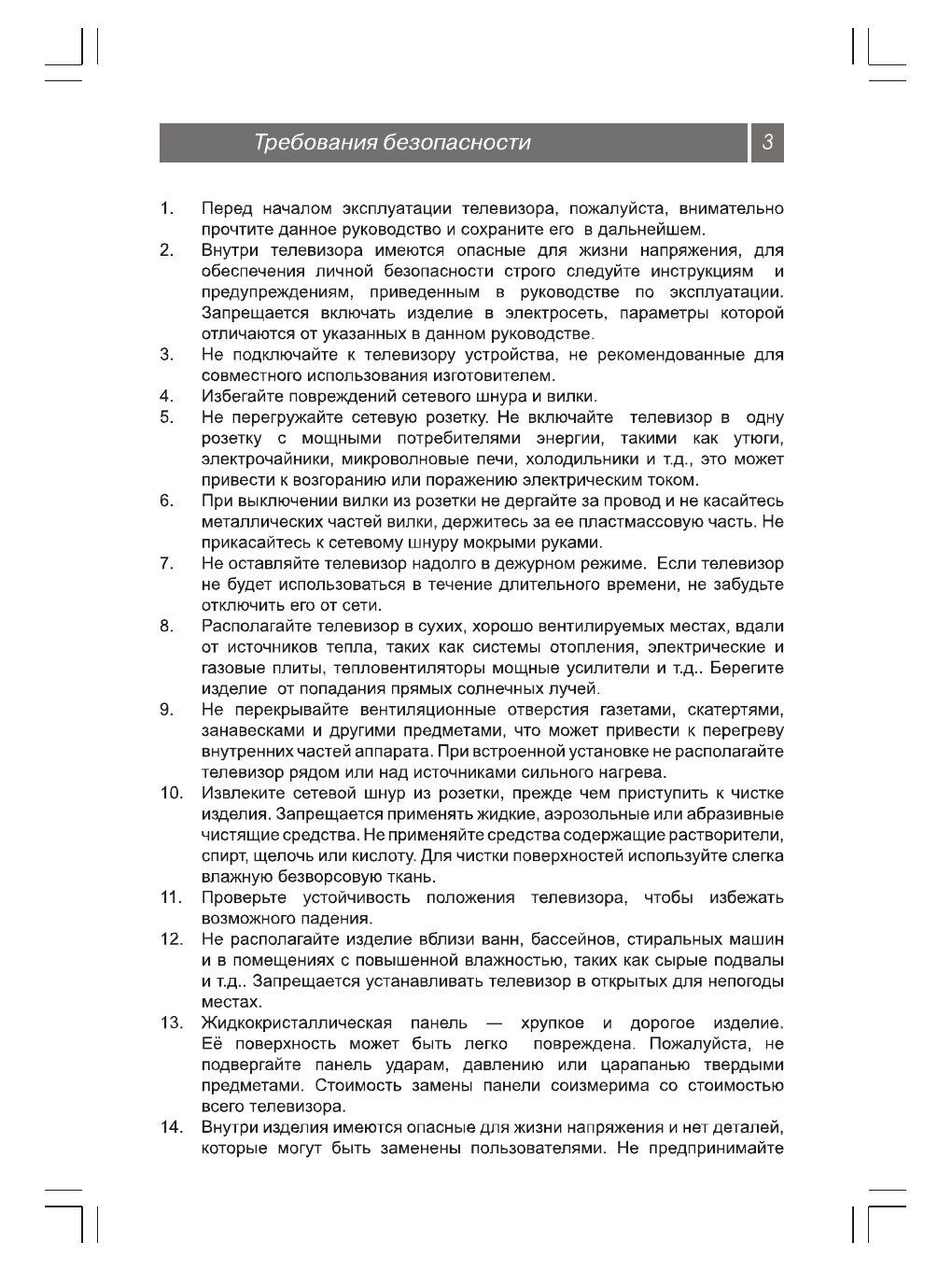 Требования безопасности

3

1. Перед началом эксплуатации телевизора, пожалуйста, внимательно прочтите данное руководство и сохраните его в дальнейшем.

2. Внутри телевизора имеются опасные для жизни напряжения, для обеспечения личной безопасности строго следуйте инструкциям и предупреждениям, приведенным в руководстве по эксплуатации. Запрещается включать изделие в электросеть, параметры которой отличаются от указанных в данном руководстве.

3. Не подключайте к телевизору устройства, не рекомендованные для совместного использования изготовителем.

4. Избегайте повреждений сетевого шнура и вилки.

5. Не перегружайте сетевую розетку. Не включайте телевизор в одну розетку с мощными потребителями энергии, такими как утюги, электрочайники, микроволновые печи, холодильники и т.д., это может привести к возгоранию или поражению электрическим током.

6. При выключении вилки из розетки не дергайте за провод и не касайтесь металлических частей вилки, держитесь за ее пластмассовую часть. Не прикасайтесь к сетевому шнуру мокрыми руками.

7. Не оставляйте телевизор надолго в дежурном режиме. Если телевизор не будет использоваться в течение длительного времени, не забудьте отключить его от сети.

8. Располагайте телевизор в сухих, хорошо вентилируемых местах, вдали от источников тепла, таких как системы отопления, электрические и газовые плиты, тепловентиляторы мощные усилители и т.д.. Берегите изделие от попадания прямых солнечных лучей.

9. Не перекрывайте вентиляционные отверстия газетами, скатертями, занавесками и другими предметами, что может привести к перегреву внутренних частей аппарата. При встроенной установке не располагайте телевизор рядом или над источниками сильного нагрева.

10. Извлеките сетевой шнур из розетки, прежде чем приступить к чистке изделия. Запрещается применять жидкие, аэрозольные или абразивные чистящие средства. Не применяйте средства содержащие растворители, спирт, щелочь или кислоту. Для чистки поверхностей используйте слегка влажную безворсовую ткань.

11. Проверьте устойчивость положения телевизора, чтобы избежать возможного падения.

12. Не располагайте изделие вблизи ванн, бассейнов, стиральных машин и в помещениях с повышенной влажностью, таких как сырые подвалы и т.д.. Запрещается устанавливать телевизор в открытых для непогоды местах.

13. Жидкокристаллическая панель — хрупкое и дорогое изделие. Её поверхность может быть легко повреждена. Пожалуйста, не подвергайте панель ударам, давлению или царапанью твердыми предметами. Стоимость замены панели соизмерима со стоимостью всего телевизора.

14. Внутри изделия имеются опасные для жизни напряжения и нет деталей, которые могут быть заменены пользователями. Не предпринимайте